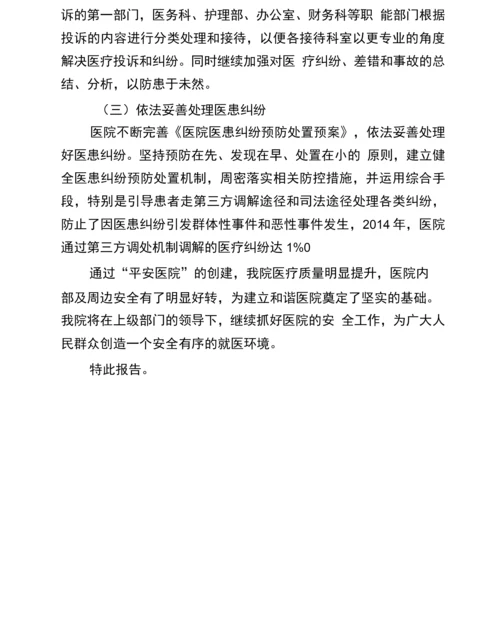 诉的第一部门，医务科、护理部、办公室、财务科等职 能部门根据投诉的内容进行分类处理和接待，以便各接待科室以更专业的角度解决医疗投诉和纠纷。同时继续加强对医 疗纠纷、差错和事故的总结、分析，以防患于未然。

（三）依法妥善处理医患纠纷

医院不断完善《医院医患纠纷预防处置预案》，依法妥善处理好医患纠纷。坚持预防在先、发现在早、处置在小的 原则，建立健全医患纠纷预防处置机制，周密落实相关防控措施，并运用综合手段，特别是引导患者走第三方调解途径和司法途径处理各类纠纷，防止了因医患纠纷引发群体性事件和恶性事件发生，2014 年，医院通过第三方调处机制调解的医疗纠纷达 1%0

通过“平安医院”的创建，我院医疗质量明显提升，医院内部及周边安全有了明显好转，为建立和谐医院奠定了坚实的基础。我院将在上级部门的领导下，继续抓好医院的安 全工作，为广大人民群众创造一个安全有序的就医环境。

特此报告。